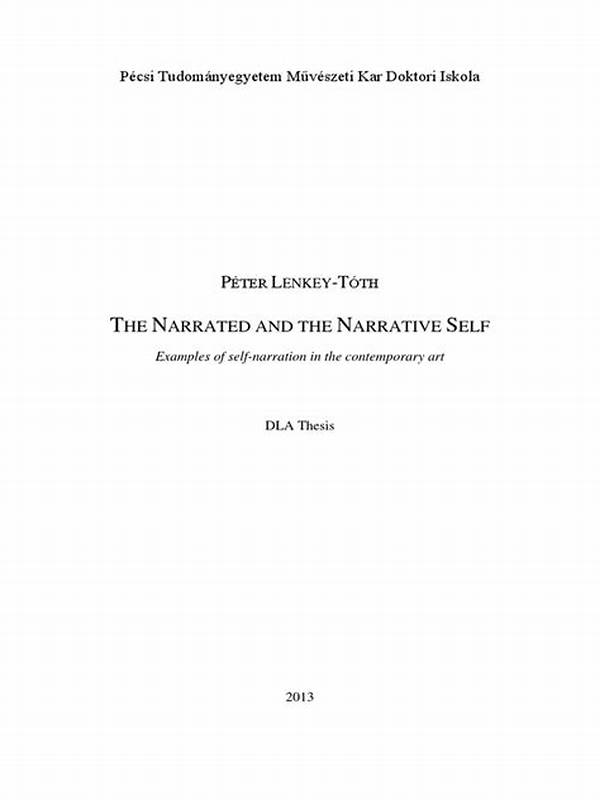 Pécsi Tudományegyetem Művészeti Kar Doktori Iskola

PÉTER LENKEY-TÓTH

THE NARRATED AND THE NARRATIVE SELF

Examples of self-narration in the contemporary art

DLA Thesis

2013